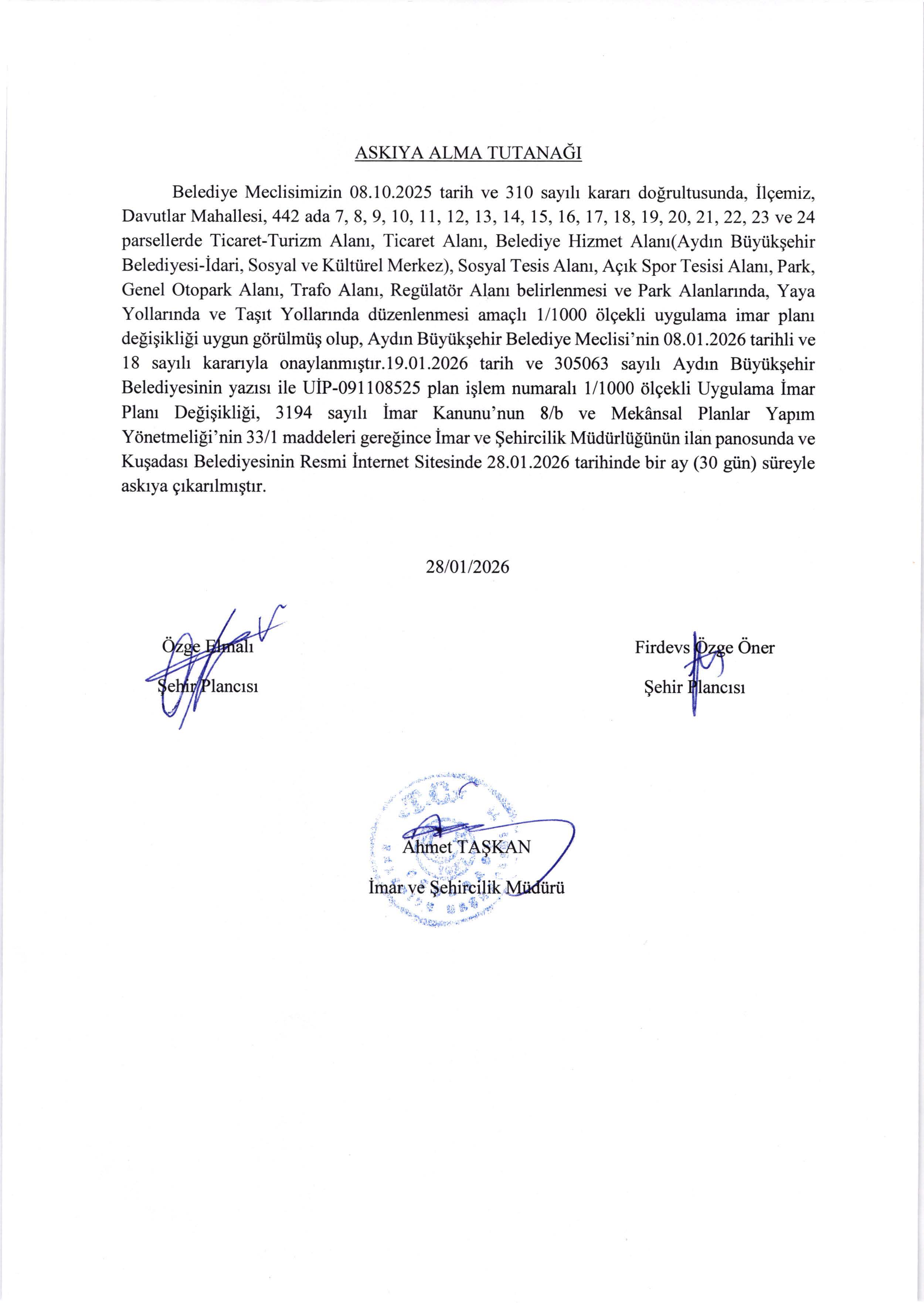 ASKIYA ALMA TUTANAĞI

Belediye Meclisimizin 08.10.2025 tarih ve 310 sayılı kararı doğrultusunda, İlçemiz, Davutlar Mahallesi, 442 ada 7, 8, 9, 10, 11, 12, 13, 14, 15, 16, 17, 18, 19, 20, 21, 22, 23 ve 24 parsellerde Ticaret-Turizm Alanı, Ticaret Alanı, Belediye Hizmet Alanı(Aydın Büyükşehir Belediyesi-İdari, Sosyal ve Kültürel Merkez), Sosyal Tesis Alanı, Açık Spor Tesisi Alanı, Park, Genel Otopark Alanı, Trafo Alanı, Regülatör Alanı belirlenmesi ve Park Alanlarında, Yaya Yollarında ve Taşıt Yollarında düzenlenmesi amaçlı 1/1000 ölçekli uygulama imar planı değişikliği uygun görülmüş olup, Aydın Büyükşehir Belediye Meclisi'nin 08.01.2026 tarihli ve 18 sayılı kararıyla onaylanmıştır.19.01.2026 tarih ve 305063 sayılı Aydın Büyükşehir Belediyesinin yazısı ile UİP-091108525 plan işlem numaralı 1/1000 ölçekli Uygulama İmar Planı Değişikliği, 3194 sayılı İmar Kanunu'nun 8/b ve Mekânsal Planlar Yapım Yönetmeliği'nin 33/1 maddeleri gereğince İmar ve Şehircilik Müdürlüğünün ilan panosunda ve Kuşadası Belediyesinin Resmi İnternet Sitesinde 28.01.2026 tarihinde bir ay (30 gün) süreyle askıya çıkarılmıştır.

28/01/2026

Özge Elmalı
Şehir Plancısı

Firdevs Özge Öner
Şehir Plancısı

Ahmet TAŞKAN
İmar ve Şehircilik Müdürü